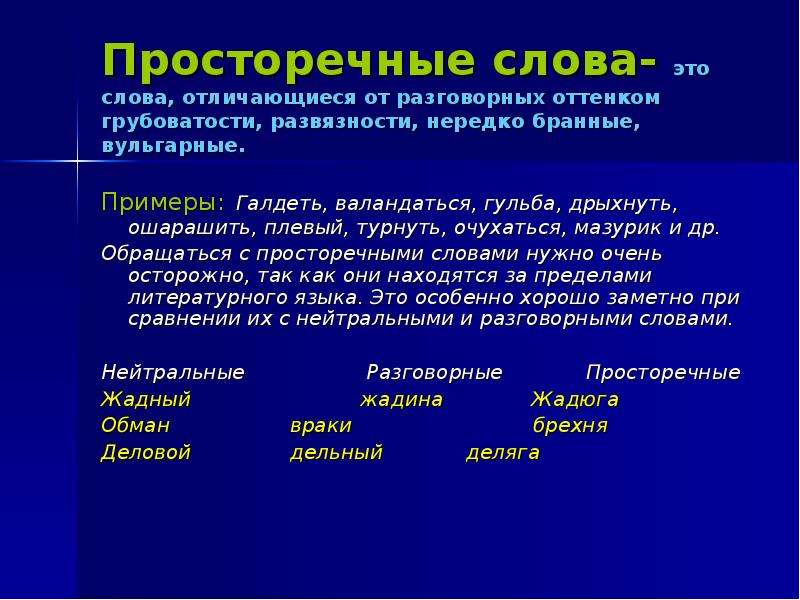 Просторечные слова- это слова, отличающиеся от разговорных оттенком грубоватости, развязности, нередко бранные, вульгарные.

Примеры: Галдеть, валандаться, гульба, дрыхнуть, ошарашить, плевый, турнуть, очухаться, мазурик и др.

Обращаться с просторечными словами нужно очень осторожно, так как они находятся за пределами литературного языка. Это особенно хорошо заметно при сравнении их с нейтральными и разговорными словами.

| Нейтральные | Разговорные | Просторечные |
|---|---|---|
| Жадный | жадина | Жадюга |
| Обман | враки | брехня |
| Деловой | дельный | деляга |